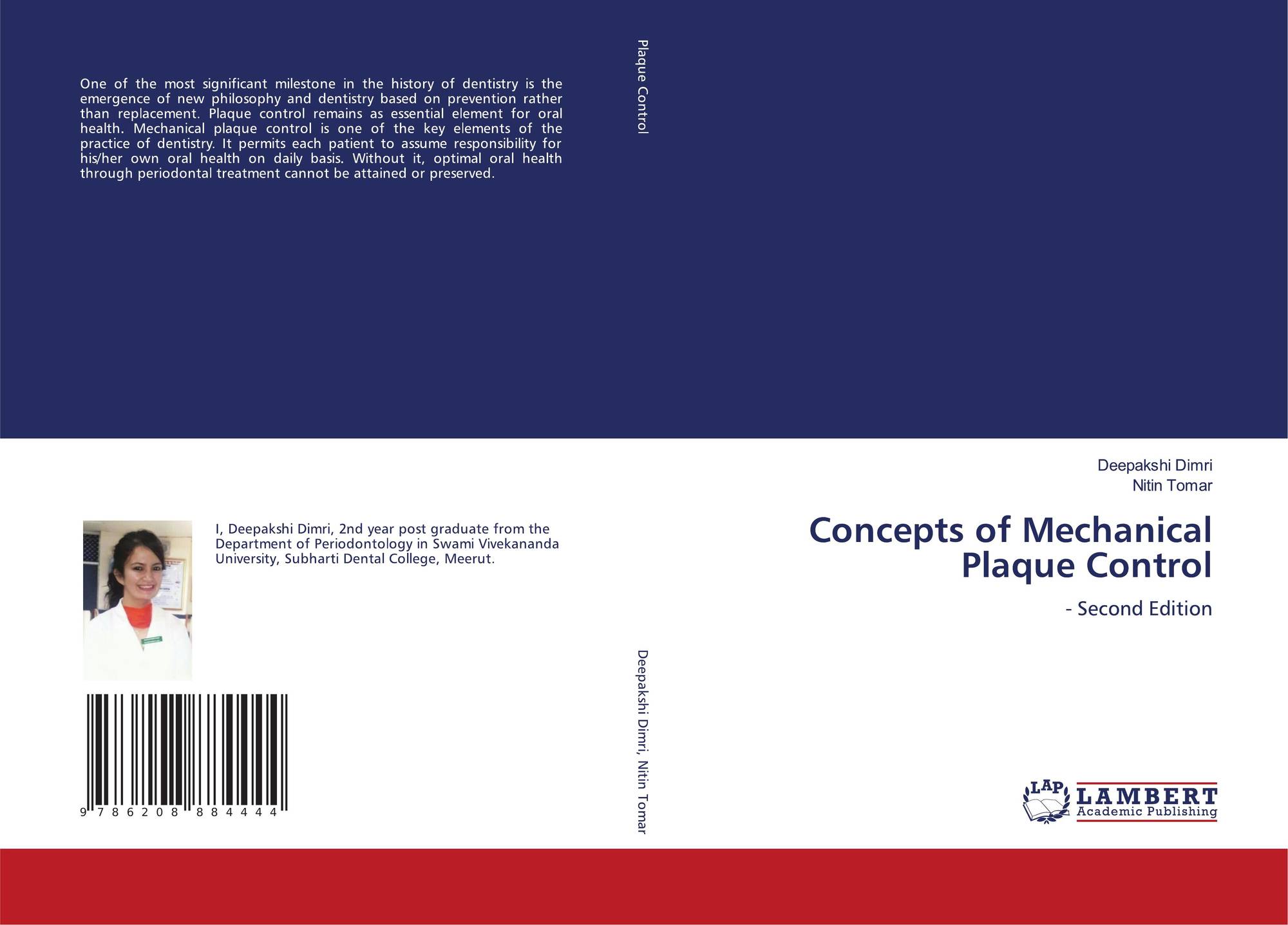 One of the most significant milestone in the history of dentistry is the emergence of new philosophy and dentistry based on prevention rather than replacement. Plaque control remains as essential element for oral health. Mechanical plaque control is one of the key elements of the practice of dentistry. It permits each patient to assume responsibility for his/her own oral health on daily basis. Without it, optimal oral health through periodontal treatment cannot be attained or preserved.

I, Deepakshi Dimri, 2nd year post graduate from the Department of Periodontology in Swami Vivekananda University, Subharti Dental College, Meerut.

9 786208 884444

Plaque Control

Deepakshi Dimri, Nitin Tomar

Deepakshi Dimri
Nitin Tomar

Concepts of Mechanical Plaque Control

- Second Edition

LAP LAMBERT Academic Publishing